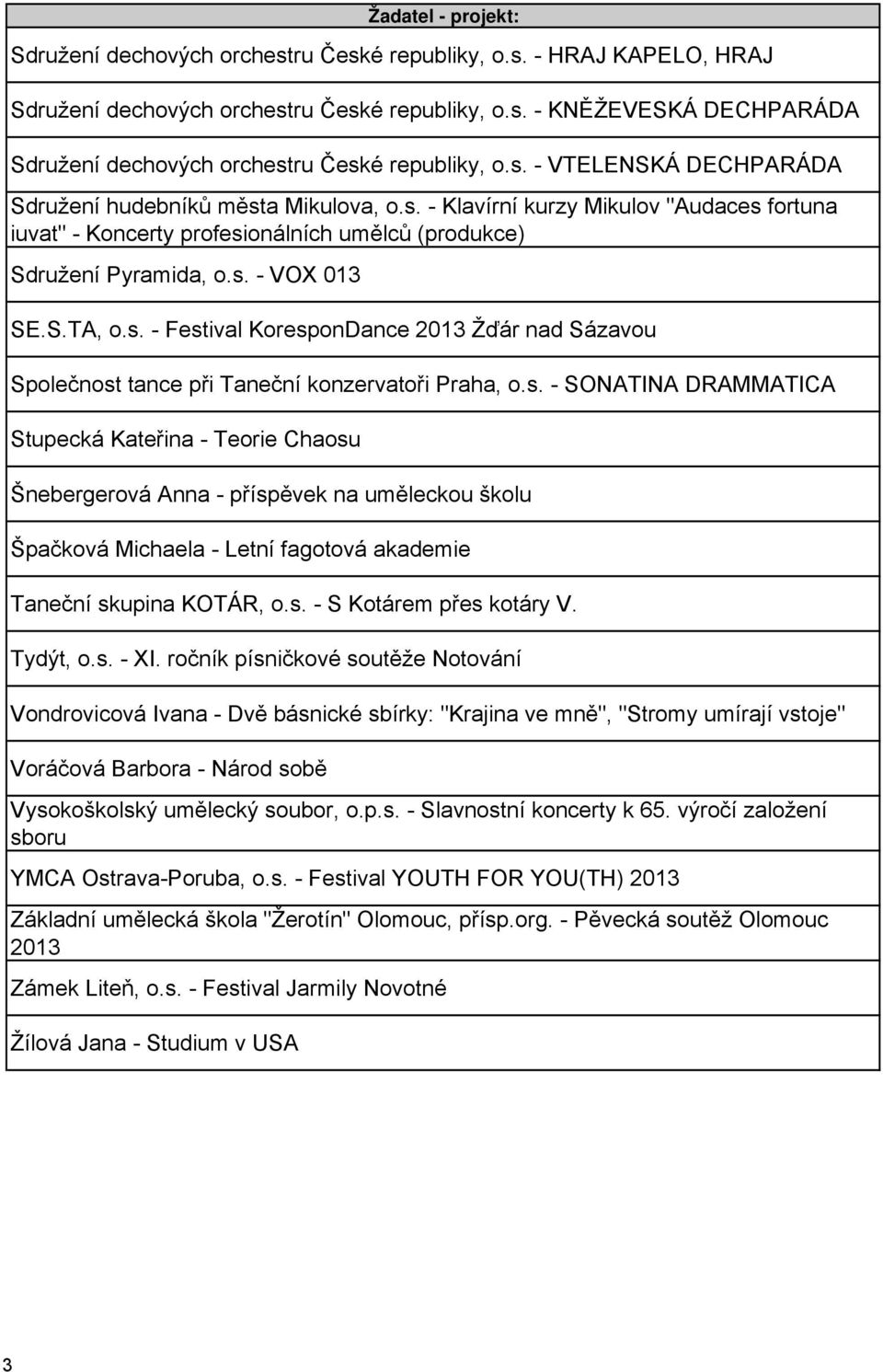 | Žadatel - projekt: |
|---|
| Sdružení dechových orchestru České republiky, o.s. - HRAJ KAPELO, HRAJ |
| Sdružení dechových orchestru České republiky, o.s. - KNĚŽEVESKÁ DECHPARÁDA |
| Sdružení dechových orchestru České republiky, o.s. - VTELENSKÁ DECHPARÁDA |
| Sdružení hudebníků města Mikulova, o.s. - Klavírní kurzy Mikulov "Audaces fortuna iuvat" - Koncerty profesionálních umělců (produkce) |
| Sdružení Pyramida, o.s. - VOX 013 |
| SE.S.TA, o.s. - Festival KoresponDance 2013 Žďár nad Sázavou |
| Společnost tance při Taneční konzervatoři Praha, o.s. - SONATINA DRAMMATICA |
| Stupecká Kateřina - Teorie Chaosu |
| Šnebergerová Anna - příspěvek na uměleckou školu |
| Špačková Michaela - Letní fagotová akademie |
| Taneční skupina KOTÁR, o.s. - S Kotárem přes kotáry V. |
| Tydýt, o.s. - XI. ročník písničkové soutěže Notování |
| Vondrovicová Ivana - Dvě básnické sbírky: "Krajina ve mně", "Stromy umírají vstoje" |
| Voráčová Barbora - Národ sobě |
| Vysokoškolský umělecký soubor, o.p.s. - Slavnostní koncerty k 65. výročí založení sboru |
| YMCA Ostrava-Poruba, o.s. - Festival YOUTH FOR YOU(TH) 2013 |
| Základní umělecká škola "Žerotín" Olomouc, přísp.org. - Pěvecká soutěž Olomouc 2013 |
| Zámek Liteň, o.s. - Festival Jarmily Novotné |
| Žílová Jana - Studium v USA |

3